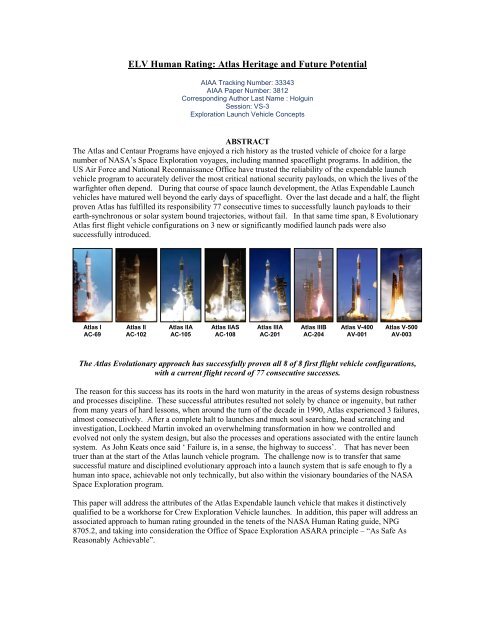 ELV Human Rating: Atlas Heritage and Future Potential

AIAA Tracking Number: 33343
AIAA Paper Number: 3812
Corresponding Author Last Name : Holguin
Session: VS-3
Exploration Launch Vehicle Concepts

ABSTRACT

The Atlas and Centaur Programs have enjoyed a rich history as the trusted vehicle of choice for a large number of NASA's Space Exploration voyages, including manned spaceflight programs. In addition, the US Air Force and National Reconnaissance Office have trusted the reliability of the expendable launch vehicle program to accurately deliver the most critical national security payloads, on which the lives of the warfighter often depend. During that course of space launch development, the Atlas Expendable Launch vehicles have matured well beyond the early days of spaceflight. Over the last decade and a half, the flight proven Atlas has fulfilled its responsibility 77 consecutive times to successfully launch payloads to their earth-synchronous or solar system bound trajectories, without fail. In that same time span, 8 Evolutionary Atlas first flight vehicle configurations on 3 new or significantly modified launch pads were also successfully introduced.

Atlas I AC-69
Atlas II AC-102
Atlas IIA AC-105
Atlas IIAS AC-108
Atlas IIIA AC-201
Atlas IIIB AC-204
Atlas V-400 AV-001
Atlas V-500 AV-003

The Atlas Evolutionary approach has successfully proven all 8 of 8 first flight vehicle configurations, with a current flight record of 77 consecutive successes.

The reason for this success has its roots in the hard won maturity in the areas of systems design robustness and processes discipline. These successful attributes resulted not solely by chance or ingenuity, but rather from many years of hard lessons, when around the turn of the decade in 1990, Atlas experienced 3 failures, almost consecutively. After a complete halt to launches and much soul searching, head scratching and investigation, Lockheed Martin invoked an overwhelming transformation in how we controlled and evolved not only the system design, but also the processes and operations associated with the entire launch system. As John Keats once said ' Failure is, in a sense, the highway to success'. That has never been truer than at the start of the Atlas launch vehicle program. The challenge now is to transfer that same successful mature and disciplined evolutionary approach into a launch system that is safe enough to fly a human into space, achievable not only technically, but also within the visionary boundaries of the NASA Space Exploration program.

This paper will address the attributes of the Atlas Expendable launch vehicle that makes it distinctively qualified to be a workhorse for Crew Exploration Vehicle launches. In addition, this paper will address an associated approach to human rating grounded in the tenets of the NASA Human Rating guide, NPG 8705.2, and taking into consideration the Office of Space Exploration ASARA principle – "As Safe As Reasonably Achievable".